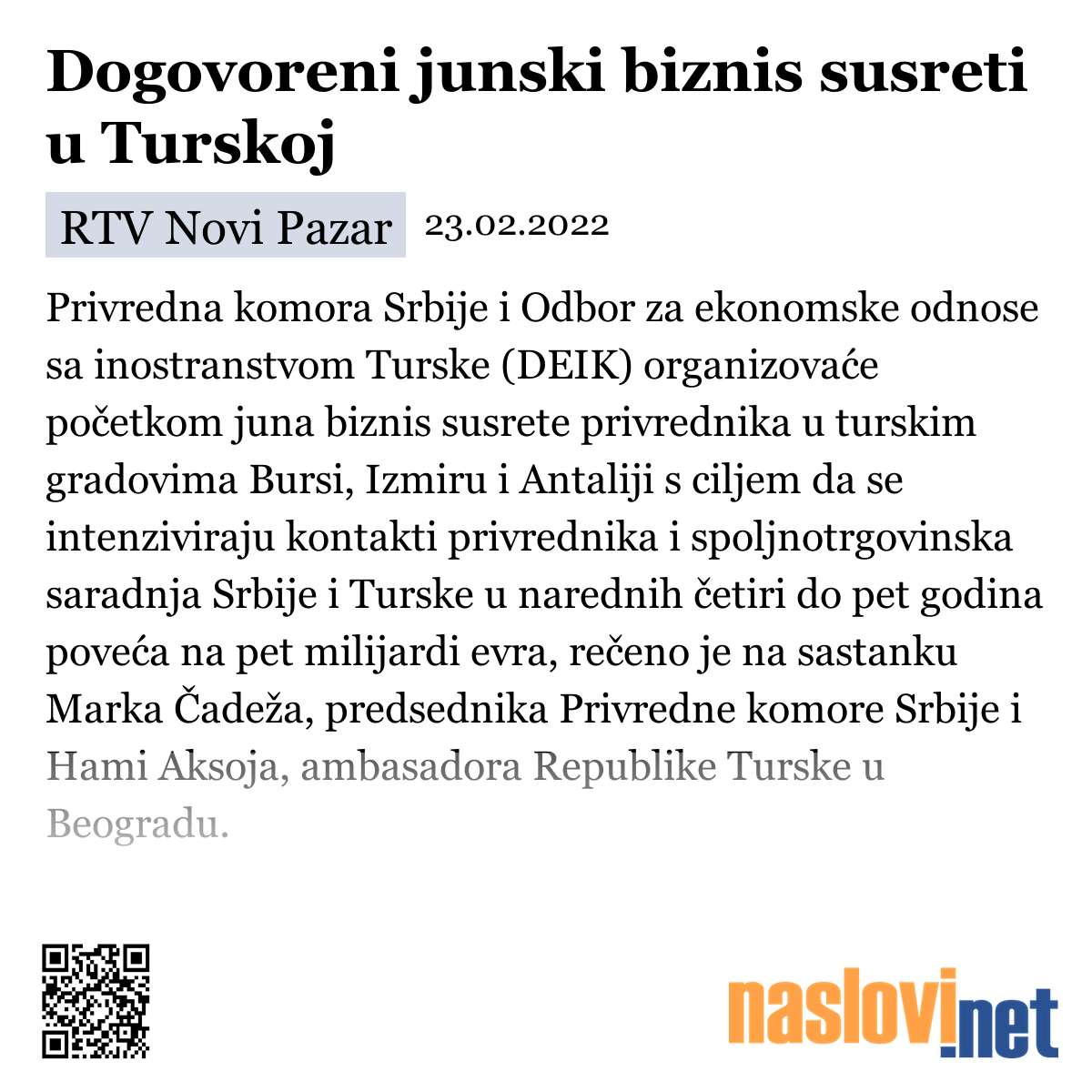 Dogovoreni junski biznis susreti u Turskoj

RTV Novi Pazar 23.02.2022

Privredna komora Srbije i Odbor za ekonomske odnose sa inostranstvom Turske (DEIK) organizovaće početkom juna biznis susrete privrednika u turskim gradovima Bursi, Izmiru i Antaliji s ciljem da se intenziviraju kontakti privrednika i spoljnotrgovinska saradnja Srbije i Turske u narednih četiri do pet godina poveća na pet milijardi evra, rečeno je na sastanku Marka Čadeža, predsednika Privredne komore Srbije i Hami Aksoja, ambasadora Republike Turske u Beogradu.

naslovi.net